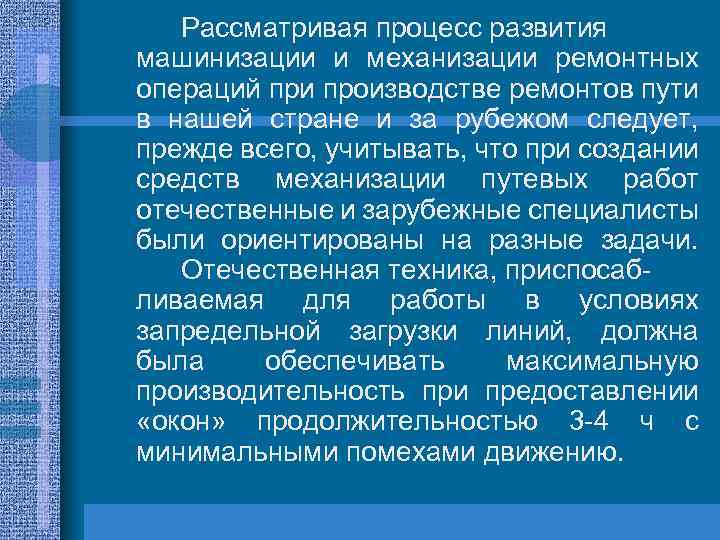 Рассматривая процесс развития машинизации и механизации ремонтных операций при производстве ремонтов пути в нашей стране и за рубежом следует, прежде всего, учитывать, что при создании средств механизации путевых работ отечественные и зарубежные специалисты были ориентированы на разные задачи.

Отечественная техника, приспосабливаемая для работы в условиях запредельной загрузки линий, должна была обеспечивать максимальную производительность при предоставлении «окон» продолжительностью 3-4 ч с минимальными помехами движению.